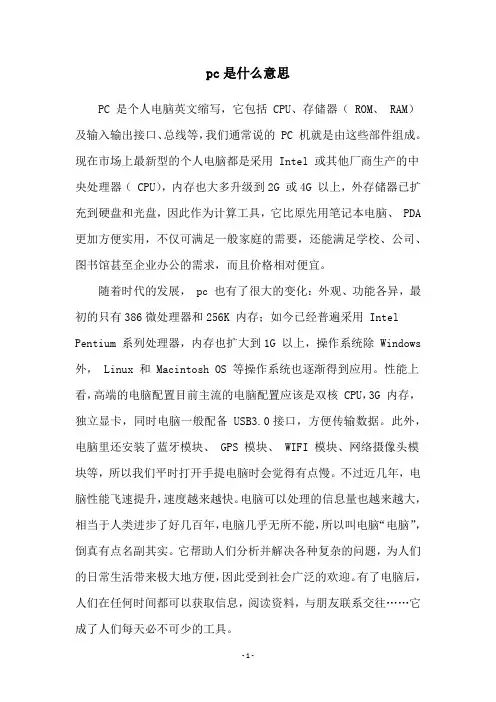 pc是什么意思

PC 是个人电脑英文缩写，它包括 CPU、存储器（ ROM、 RAM）及输入输出接口、总线等，我们通常说的 PC 机就是由这些部件组成。现在市场上最新型的个人电脑都是采用 Intel 或其他厂商生产的中央处理器（ CPU），内存也大多升级到 2G 或 4G 以上，外存储器已扩充到硬盘和光盘，因此作为计算工具，它比原先用笔记本电脑、 PDA 更加方便实用，不仅可满足一般家庭的需要，还能满足学校、公司、图书馆甚至企业办公的需求，而且价格相对便宜。

随着时代的发展， pc 也有了很大的变化：外观、功能各异，最初的只有 386 微处理器和 256K 内存；如今已经普遍采用 Intel Pentium 系列处理器，内存也扩大到 1G 以上，操作系统除 Windows 外， Linux 和 Macintosh OS 等操作系统也逐渐得到应用。性能上看，高端的电脑配置目前主流的电脑配置应该是双核 CPU，3G 内存，独立显卡，同时电脑一般配备 USB3.0 接口，方便传输数据。此外，电脑里还安装了蓝牙模块、 GPS 模块、 WIFI 模块、网络摄像头模块等，所以我们平时打开手提电脑时会觉得有点慢。不过近几年，电脑性能飞速提升，速度越来越快。电脑可以处理的信息量也越来越大，相当于人类进步了好几百年，电脑几乎无所不能，所以叫电脑“电脑”，倒真有点名副其实。它帮助人们分析并解决各种复杂的问题，为人们的日常生活带来极大地方便，因此受到社会广泛的欢迎。有了电脑后，人们在任何时间都可以获取信息，阅读资料，与朋友联系交往……它成了人们每天必不可少的工具。

-1-